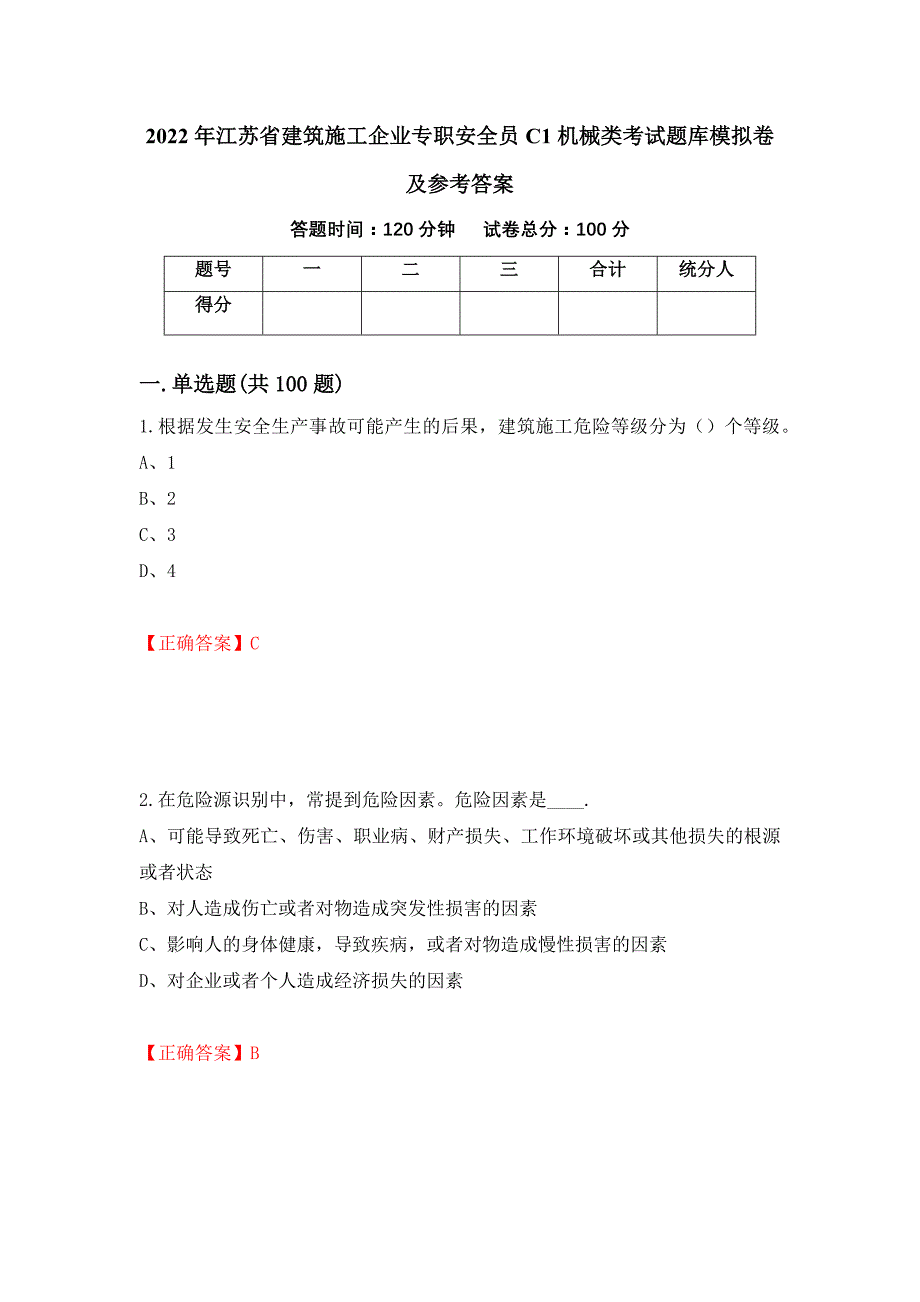 2022年江苏省建筑施工企业专职安全员C1机械类考试题库模拟卷及参考答案

答题时间：120分钟　　试卷总分：100分

| 题号 | 一 | 二 | 三 | 合计 | 统分人 |
|---|---|---|---|---|---|
| 得分 | | | | | |

一.单选题(共100题)

1.根据发生安全生产事故可能产生的后果，建筑施工危险等级分为（）个等级。

A、1

B、2

C、3

D、4

【正确答案】C

2.在危险源识别中，常提到危险因素。危险因素是____.

A、可能导致死亡、伤害、职业病、财产损失、工作环境破坏或其他损失的根源或者状态

B、对人造成伤亡或者对物造成突发性损害的因素

C、影响人的身体健康，导致疾病，或者对物造成慢性损害的因素

D、对企业或者个人造成经济损失的因素

【正确答案】B